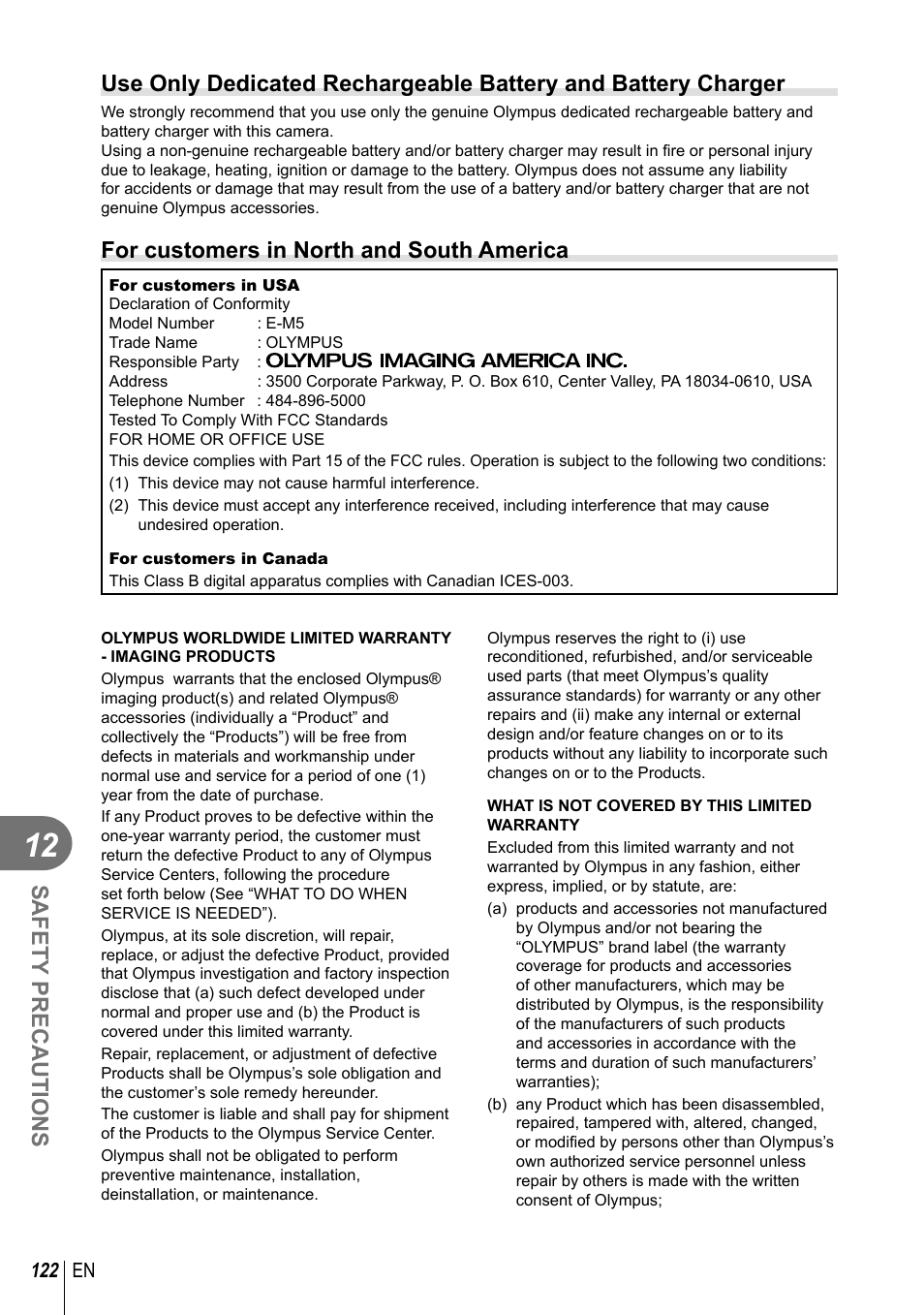 Use Only Dedicated Rechargeable Battery and Battery Charger

We strongly recommend that you use only the genuine Olympus dedicated rechargeable battery and battery charger with this camera.
Using a non-genuine rechargeable battery and/or battery charger may result in fire or personal injury due to leakage, heating, ignition or damage to the battery. Olympus does not assume any liability for accidents or damage that may result from the use of a battery and/or battery charger that are not genuine Olympus accessories.

For customers in North and South America

For customers in USA
Declaration of Conformity
Model Number : E-M5
Trade Name : OLYMPUS
Responsible Party : OLYMPUS IMAGING AMERICA INC.
Address : 3500 Corporate Parkway, P. O. Box 610, Center Valley, PA 18034-0610, USA
Telephone Number : 484-896-5000
Tested To Comply With FCC Standards
FOR HOME OR OFFICE USE
This device complies with Part 15 of the FCC rules. Operation is subject to the following two conditions:
(1) This device may not cause harmful interference.
(2) This device must accept any interference received, including interference that may cause undesired operation.

For customers in Canada
This Class B digital apparatus complies with Canadian ICES-003.

OLYMPUS WORLDWIDE LIMITED WARRANTY - IMAGING PRODUCTS
Olympus warrants that the enclosed Olympus® imaging product(s) and related Olympus® accessories (individually a “Product” and collectively the “Products”) will be free from defects in materials and workmanship under normal use and service for a period of one (1) year from the date of purchase.
If any Product proves to be defective within the one-year warranty period, the customer must return the defective Product to any of Olympus Service Centers, following the procedure set forth below (See “WHAT TO DO WHEN SERVICE IS NEEDED”).
Olympus, at its sole discretion, will repair, replace, or adjust the defective Product, provided that Olympus investigation and factory inspection disclose that (a) such defect developed under normal and proper use and (b) the Product is covered under this limited warranty.
Repair, replacement, or adjustment of defective Products shall be Olympus’s sole obligation and the customer’s sole remedy hereunder.
The customer is liable and shall pay for shipment of the Products to the Olympus Service Center.
Olympus shall not be obligated to perform preventive maintenance, installation, deinstallation, or maintenance.

Olympus reserves the right to (i) use reconditioned, refurbished, and/or serviceable used parts (that meet Olympus’s quality assurance standards) for warranty or any other repairs and (ii) make any internal or external design and/or feature changes on or to its products without any liability to incorporate such changes on or to the Products.

WHAT IS NOT COVERED BY THIS LIMITED WARRANTY
Excluded from this limited warranty and not warranted by Olympus in any fashion, either express, implied, or by statute, are:
(a) products and accessories not manufactured by Olympus and/or not bearing the “OLYMPUS” brand label (the warranty coverage for products and accessories of other manufacturers, which may be distributed by Olympus, is the responsibility of the manufacturers of such products and accessories in accordance with the terms and duration of such manufacturers’ warranties);
(b) any Product which has been disassembled, repaired, tampered with, altered, changed, or modified by persons other than Olympus’s own authorized service personnel unless repair by others is made with the written consent of Olympus;

12
SAFETY PRECAUTIONS

122 EN